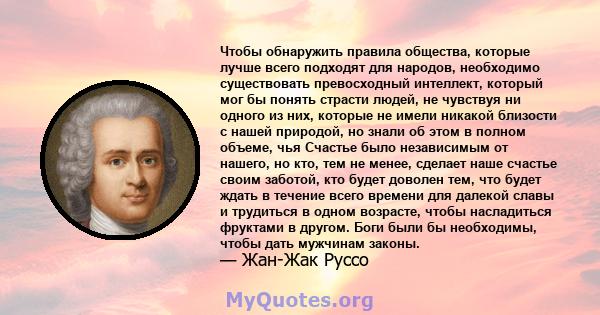 Чтобы обнаружить правила общества, которые лучше всего подходят для народов, необходимо существовать превосходный интеллект, который мог бы понять страсти людей, не чувствуя ни одного из них, которые не имели никакой близости с нашей природой, но знали об этом в полном объеме, чья Счастье было независимым от нашего, но кто, тем не менее, сделает наше счастье своим заботой, кто будет доволен тем, что будет ждать в течение всего времени для далекой славы и трудиться в одном возрасте, чтобы насладиться фруктами в другом. Боги были бы необходимы, чтобы дать мужчинам законы.
— Жан-Жак Руссо

MyQuotes.org